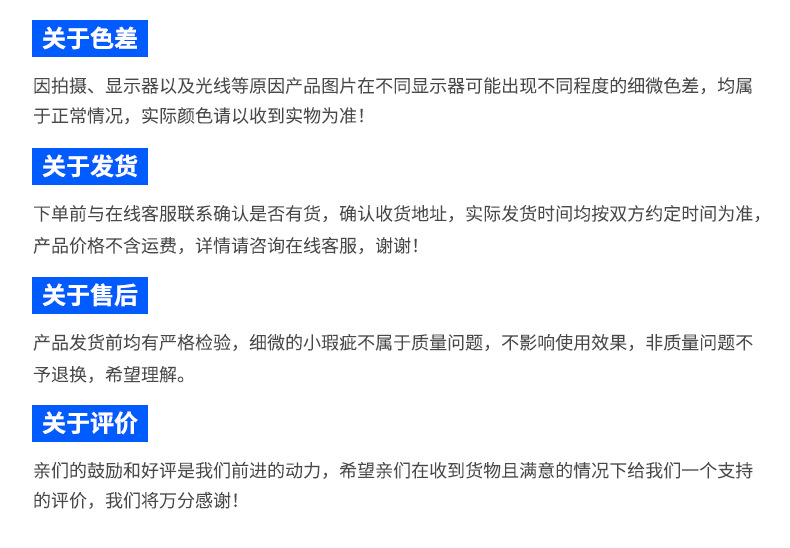 关于色差

因拍摄、显示器以及光线等原因产品图片在不同显示器可能出现不同程度的细微色差，均属于正常情况，实际颜色请以收到实物为准！

关于发货

下单前与在线客服联系确认是否有货，确认收货地址，实际发货时间均按双方约定时间为准，产品价格不含运费，详情请咨询在线客服，谢谢！

关于售后

产品发货前均有严格检验，细微的小瑕疵不属于质量问题，不影响使用效果，非质量问题不予退换，希望理解。

关于评价

亲们的鼓励和好评是我们前进的动力，希望亲们在收到货物且满意的情况下给我们一个支持的评价，我们将万分感谢！